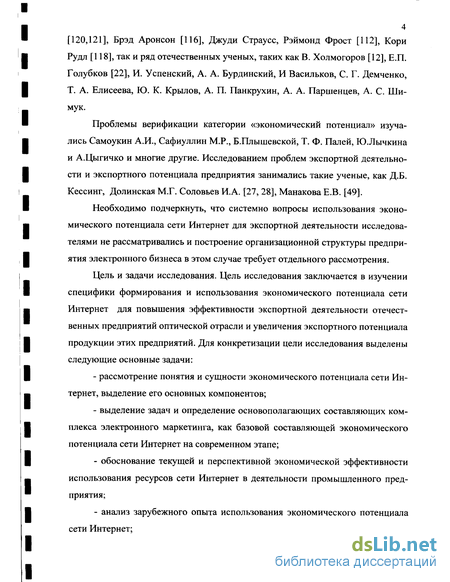 4

[120,121], Брэд Аронсон [116], Джуди Страусс, Рэймонд Фрост [112], Кори Рудл [118], так и ряд отечественных ученых, таких как В. Холмогоров [12], Е.П. Голубков [22], И. Успенский, А. А. Бурдинский, И Васильков, С. Г. Демченко, Т. А. Елисеева, Ю. К. Крылов, А. П. Панкрухин, А. А. Паршенцев, А. С. Шимук.

Проблемы верификации категории «экономический потенциал» изучались Самоукин А.И., Сафиуллин М.Р., Б.Плышевской, Т. Ф. Палей, Ю.Лычкина и А.Цыгичко и многие другие. Исследованием проблем экспортной деятельности и экспортного потенциала предприятия занимались такие ученые, как Д.Б. Кессинг, Долинская М.Г. Соловьев И.А. [27, 28], Манакова Е.В. [49].

Необходимо подчеркнуть, что системно вопросы использования экономического потенциала сети Интернет для экспортной деятельности исследователями не рассматривались и построение организационной структуры предприятия электронного бизнеса в этом случае требует отдельного рассмотрения.

Цель и задачи исследования. Цель исследования заключается в изучении специфики формирования и использования экономического потенциала сети Интернет для повышения эффективности экспортной деятельности отечественных предприятий оптической отрасли и увеличения экспортного потенциала продукции этих предприятий. Для конкретизации цели исследования выделены следующие основные задачи:

- рассмотрение понятия и сущности экономического потенциала сети Интернет, выделение его основных компонентов;

- выделение задач и определение основополагающих составляющих комплекса электронного маркетинга, как базовой составляющей экономического потенциала сети Интернет на современном этапе;

- обоснование текущей и перспективной экономической эффективности использования ресурсов сети Интернет в деятельности промышленного предприятия;

- анализ зарубежного опыта использования экономического потенциала сети Интернет;

dsLib.net
библиотека диссертаций